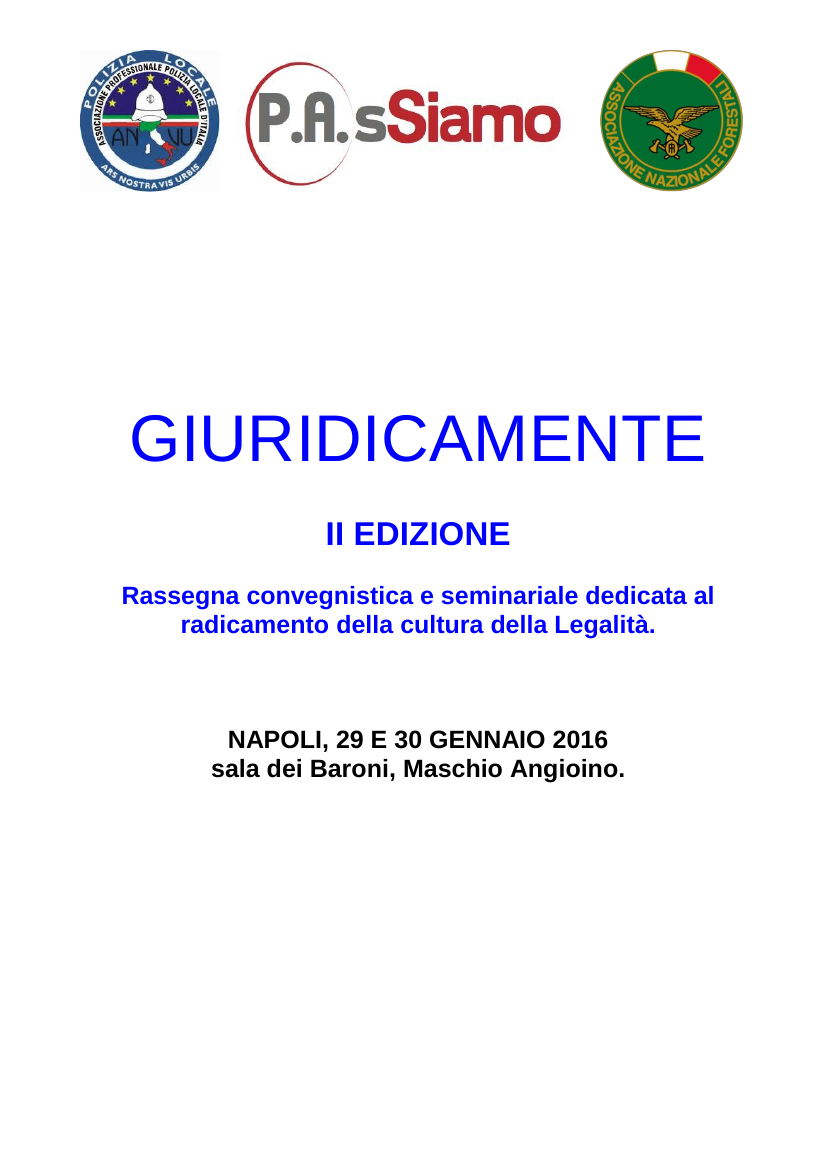 POLIZIA LOCALE
ASSOCIAZIONE PROFESSIONALE POLIZIA LOCALE D'ITALIA
ANVU
ARS NOSTRA VIS URBIS

P.A.sSiamo

ASSOCIAZIONE NAZIONALE FORESTALI

GIURIDICAMENTE

II EDIZIONE

Rassegna convegnistica e seminariale dedicata al radicamento della cultura della Legalità.

NAPOLI, 29 E 30 GENNAIO 2016
sala dei Baroni, Maschio Angioino.